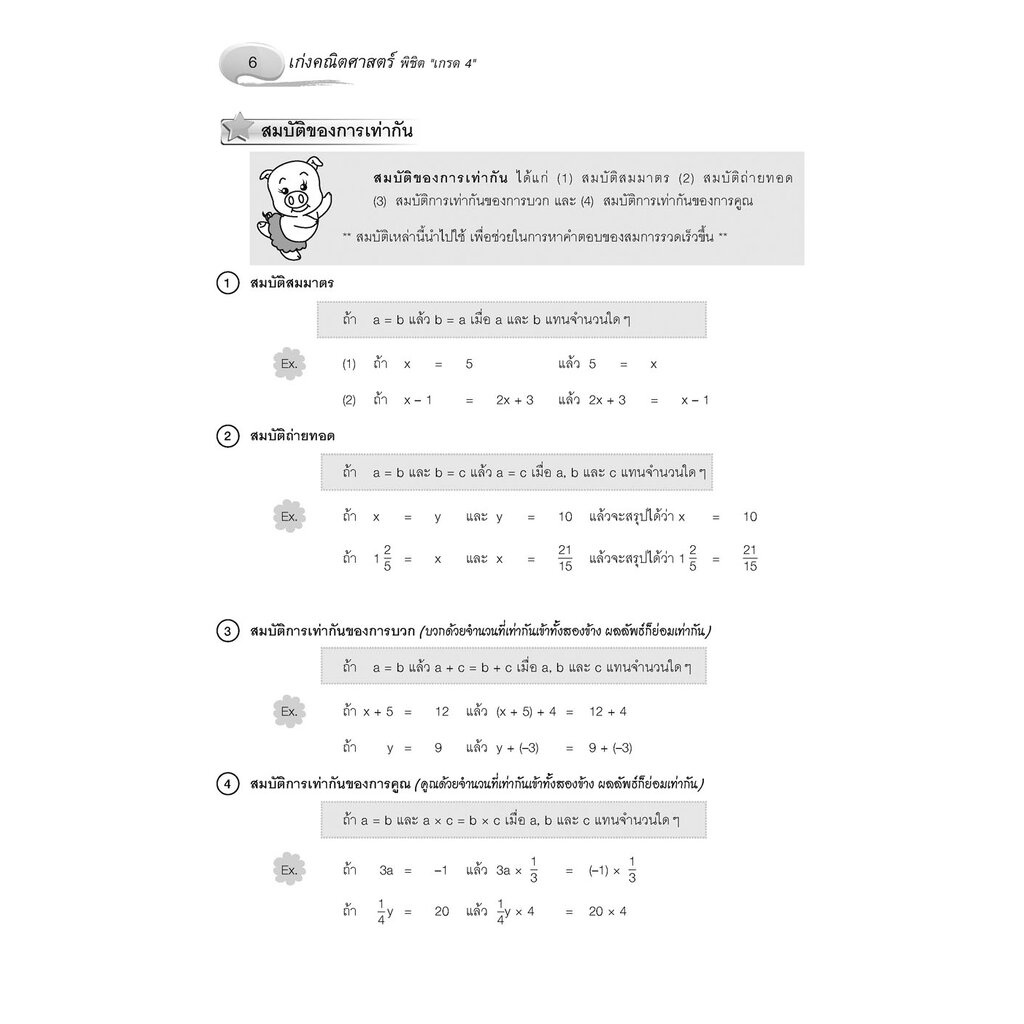 6 เก่งคณิตศาสตร์ พิชิต "เกรด 4"

สมบัติของการเท่ากัน

สมบัติของการเท่ากัน ได้แก่ (1) สมบัติสมมาตร (2) สมบัติถ่ายทอด (3) สมบัติการเท่ากันของการบวก และ (4) สมบัติการเท่ากันของการคูณ

** สมบัติเหล่านี้นำไปใช้ เพื่อช่วยในการหาคำตอบของสมการรวดเร็วขึ้น **

1 สมบัติสมมาตร

ถ้า $a = b$ แล้ว $b = a$ เมื่อ a และ b แทนจำนวนใด ๆ

Ex. (1) ถ้า $x = 5$ แล้ว $5 = x$

(2) ถ้า $x - 1 = 2x + 3$ แล้ว $2x + 3 = x - 1$

2 สมบัติถ่ายทอด

ถ้า $a = b$ และ $b = c$ แล้ว $a = c$ เมื่อ a, b และ c แทนจำนวนใด ๆ

Ex. ถ้า $x = y$ และ $y = 10$ แล้วจะสรุปได้ว่า $x = 10$

ถ้า $1\frac{2}{5} = x$ และ $x = \frac{21}{15}$ แล้วจะสรุปได้ว่า $1\frac{2}{5} = \frac{21}{15}$

3 สมบัติการเท่ากันของการบวก (บวกด้วยจำนวนที่เท่ากันเข้าทั้งสองข้าง ผลลัพธ์ก็ย่อมเท่ากัน)

ถ้า $a = b$ แล้ว $a + c = b + c$ เมื่อ a, b และ c แทนจำนวนใด ๆ

Ex. ถ้า $x + 5 = 12$ แล้ว $(x + 5) + 4 = 12 + 4$

ถ้า $y = 9$ แล้ว $y + (-3) = 9 + (-3)$

4 สมบัติการเท่ากันของการคูณ (คูณด้วยจำนวนที่เท่ากันเข้าทั้งสองข้าง ผลลัพธ์ก็ย่อมเท่ากัน)

ถ้า $a = b$ และ $a \times c = b \times c$ เมื่อ a, b และ c แทนจำนวนใด ๆ

Ex. ถ้า $3a = -1$ แล้ว $3a \times \frac{1}{3} = (-1) \times \frac{1}{3}$

ถ้า $\frac{1}{4}y = 20$ แล้ว $\frac{1}{4}y \times 4 = 20 \times 4$